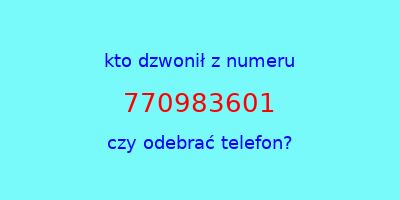 kto dzwonił z numeru

770983601

czy odebrać telefon?